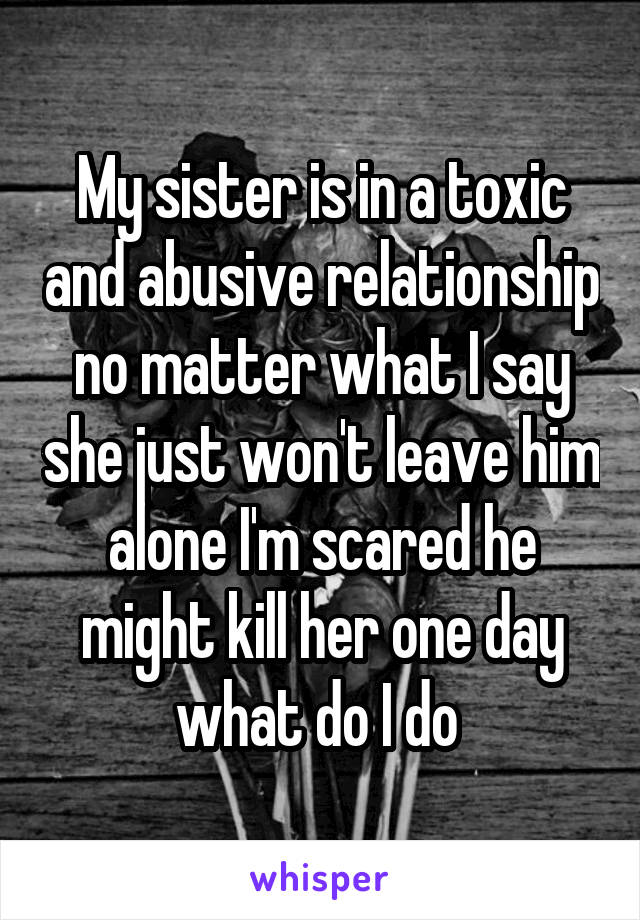 My sister is in a toxic and abusive relationship no matter what I say she just won't leave him alone I'm scared he might kill her one day what do I do

whisper